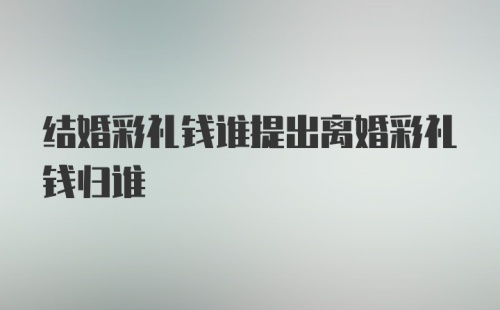 结婚彩礼钱谁提出离婚彩礼钱归谁